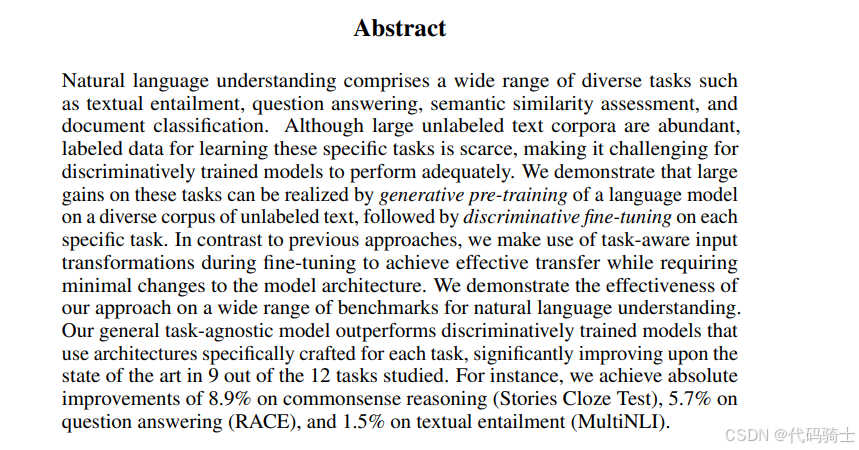 Abstract

Natural language understanding comprises a wide range of diverse tasks such as textual entailment, question answering, semantic similarity assessment, and document classification. Although large unlabeled text corpora are abundant, labeled data for learning these specific tasks is scarce, making it challenging for discriminatively trained models to perform adequately. We demonstrate that large gains on these tasks can be realized by generative pre-training of a language model on a diverse corpus of unlabeled text, followed by discriminative fine-tuning on each specific task. In contrast to previous approaches, we make use of task-aware input transformations during fine-tuning to achieve effective transfer while requiring minimal changes to the model architecture. We demonstrate the effectiveness of our approach on a wide range of benchmarks for natural language understanding. Our general task-agnostic model outperforms discriminatively trained models that use architectures specifically crafted for each task, significantly improving upon the state of the art in 9 out of the 12 tasks studied. For instance, we achieve absolute improvements of 8.9% on commonsense reasoning (Stories Cloze Test), 5.7% on question answering (RACE), and 1.5% on textual entailment (MultiNLI).

CSDN @代码骑士